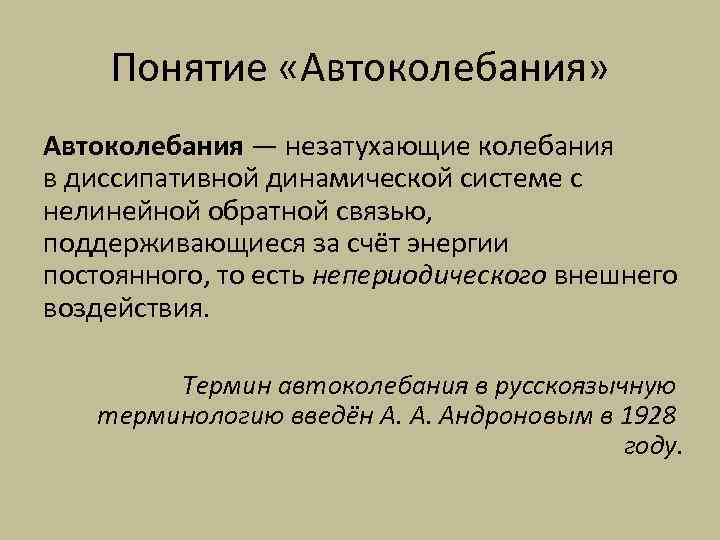 Понятие «Автоколебания»

Автоколебания — незатухающие колебания в диссипативной динамической системе с нелинейной обратной связью, поддерживающиеся за счёт энергии постоянного, то есть непериодического внешнего воздействия.

Термин автоколебания в русскоязычную терминологию введён А. А. Андроновым в 1928 году.